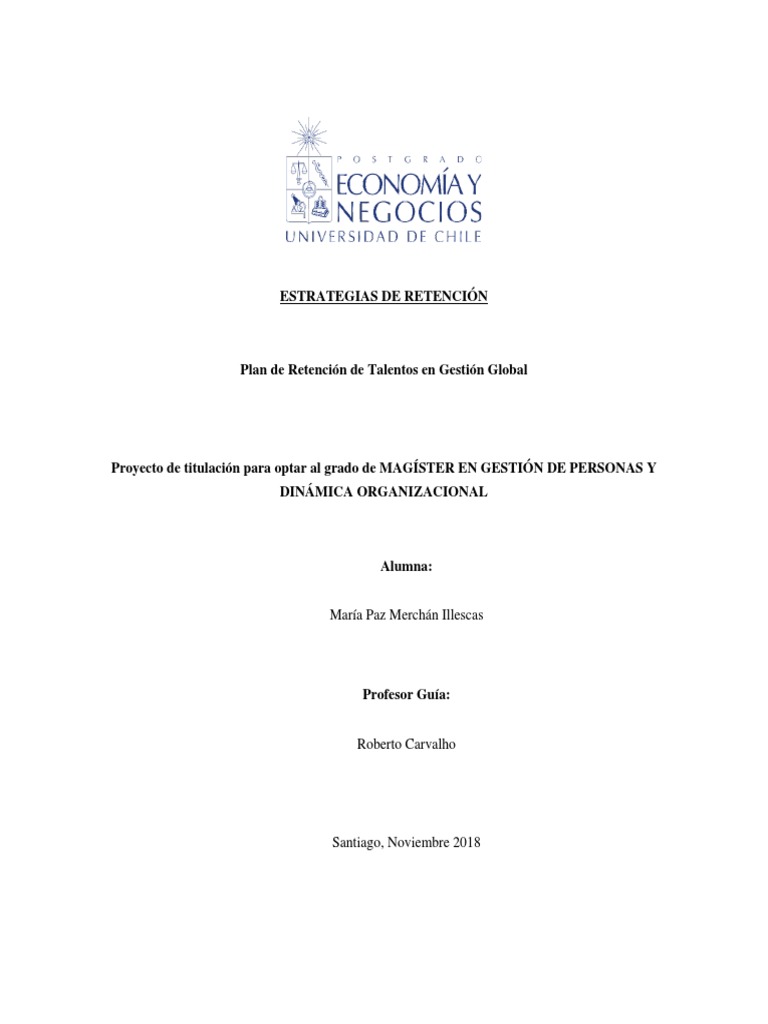 POSTGRADO
ECONOMÍA Y NEGOCIOS
UNIVERSIDAD DE CHILE

ESTRATEGIAS DE RETENCIÓN

Plan de Retención de Talentos en Gestión Global

Proyecto de titulación para optar al grado de MAGÍSTER EN GESTIÓN DE PERSONAS Y DINÁMICA ORGANIZACIONAL

Alumna:

María Paz Merchán Illescas

Profesor Guía:

Roberto Carvalho

Santiago, Noviembre 2018